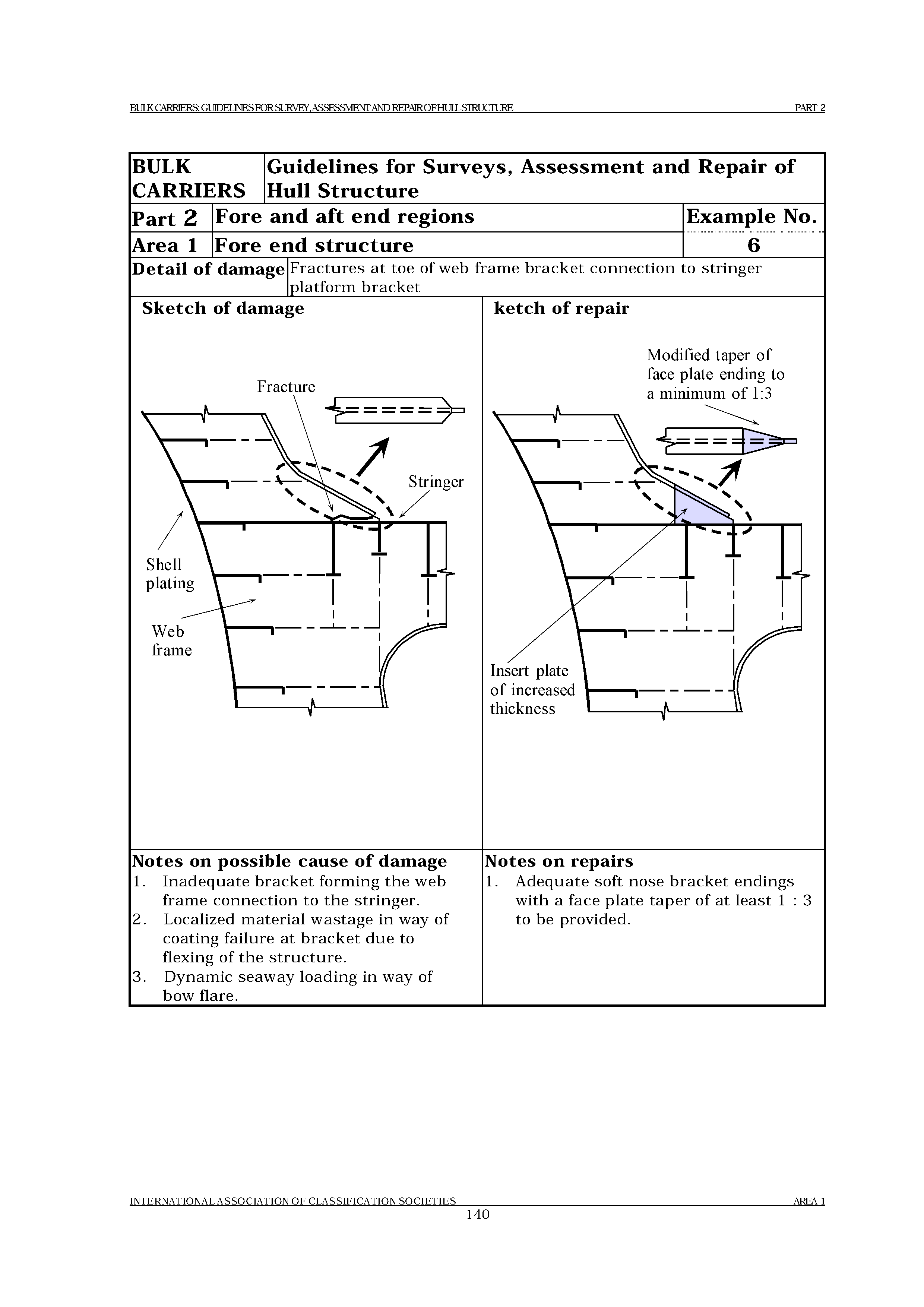 BULK CARRIERS: GUIDELINES FOR SURVEY, ASSESSMENT AND REPAIR OF HULL STRUCTURE PART 2

| BULK CARRIERS | Guidelines for Surveys, Assessment and Repair of Hull Structure | |
|---|---|---|
| Part 2 | Fore and aft end regions | Example No. |
| Area 1 | Fore end structure | 6 |
| Detail of damage | Fractures at toe of web frame bracket connection to stringer platform bracket | |

Sketch of damage

Fracture

Stringer

Shell plating

Web frame

ketch of repair

Modified taper of face plate ending to a minimum of 1:3

Insert plate of increased thickness

Notes on possible cause of damage
1. Inadequate bracket forming the web frame connection to the stringer.
2. Localized material wastage in way of coating failure at bracket due to flexing of the structure.
3. Dynamic seaway loading in way of bow flare.

Notes on repairs
1. Adequate soft nose bracket endings with a face plate taper of at least 1 : 3 to be provided.

INTERNATIONAL ASSOCIATION OF CLASSIFICATION SOCIETIES AREA 1
140